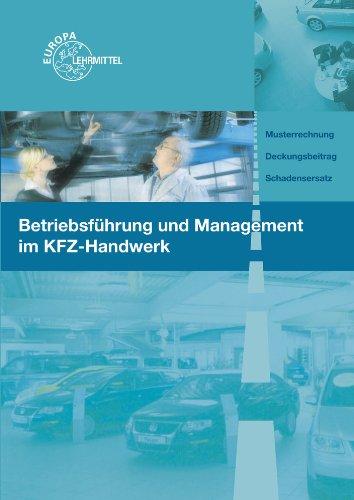 EUROPA LEHRMITTEL

Musterrechnung

Deckungsbeitrag

Schadensersatz

Betriebsführung und Management im KFZ-Handwerk